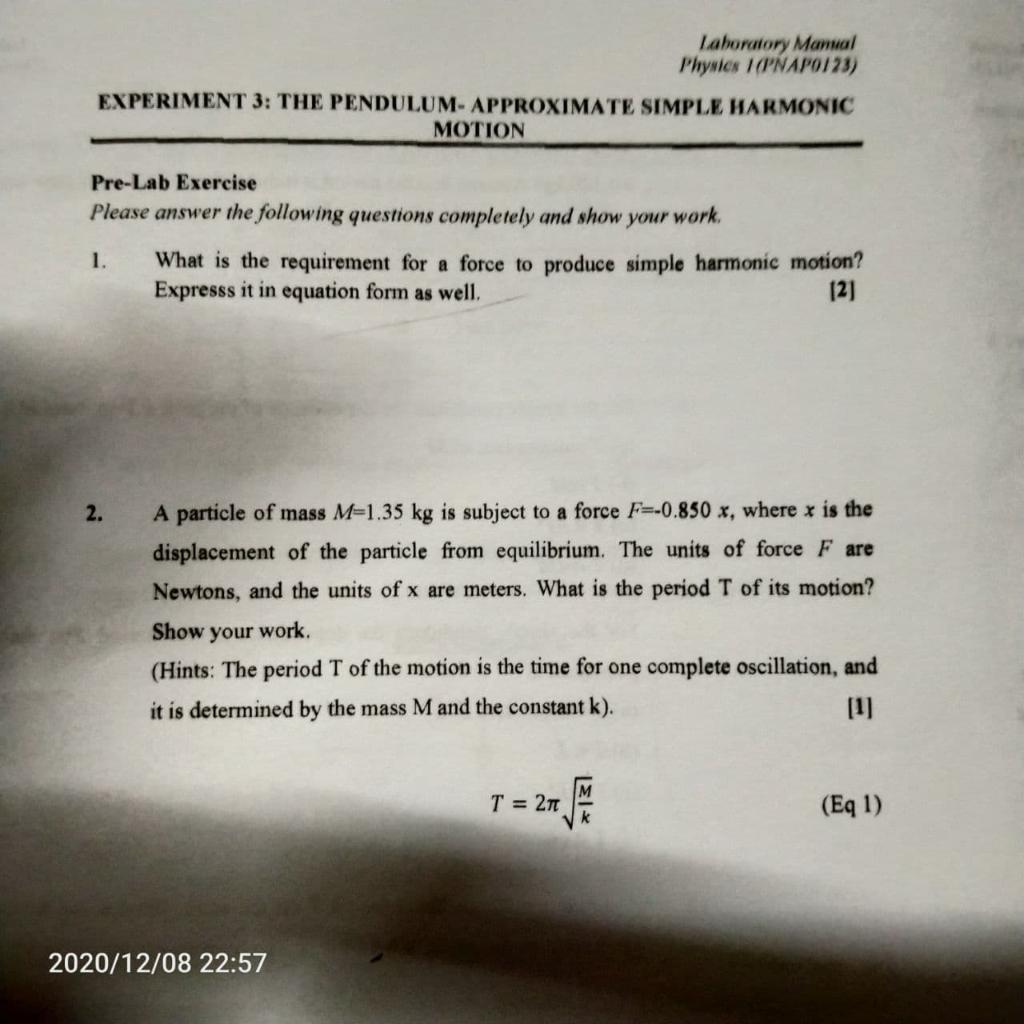 Laboratory Manual
Physics 1(PNAP0123)

EXPERIMENT 3: THE PENDULUM- APPROXIMATE SIMPLE HARMONIC MOTION

Pre-Lab Exercise
Please answer the following questions completely and show your work.

1. What is the requirement for a force to produce simple harmonic motion? Expresss it in equation form as well. [2]

2. A particle of mass $M$=1.35 kg is subject to a force $F$=-0.850 $x$, where $x$ is the displacement of the particle from equilibrium. The units of force $F$ are Newtons, and the units of x are meters. What is the period T of its motion? Show your work.
(Hints: The period T of the motion is the time for one complete oscillation, and it is determined by the mass M and the constant k). [1]

$T = 2\pi\sqrt{\frac{M}{k}}$ (Eq 1)

2020/12/08 22:57